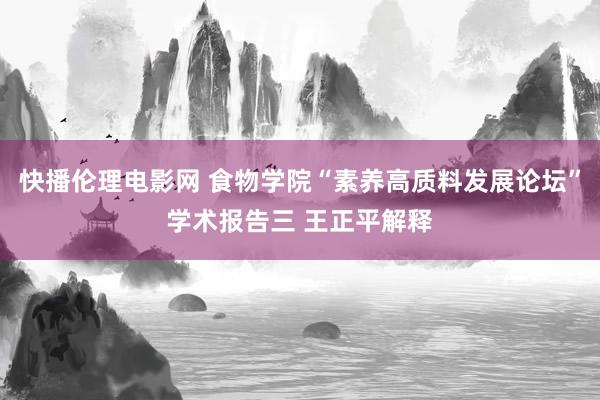 快播伦理电影网 食物学院“素养高质料发展论坛”学术报告三 王正平解释